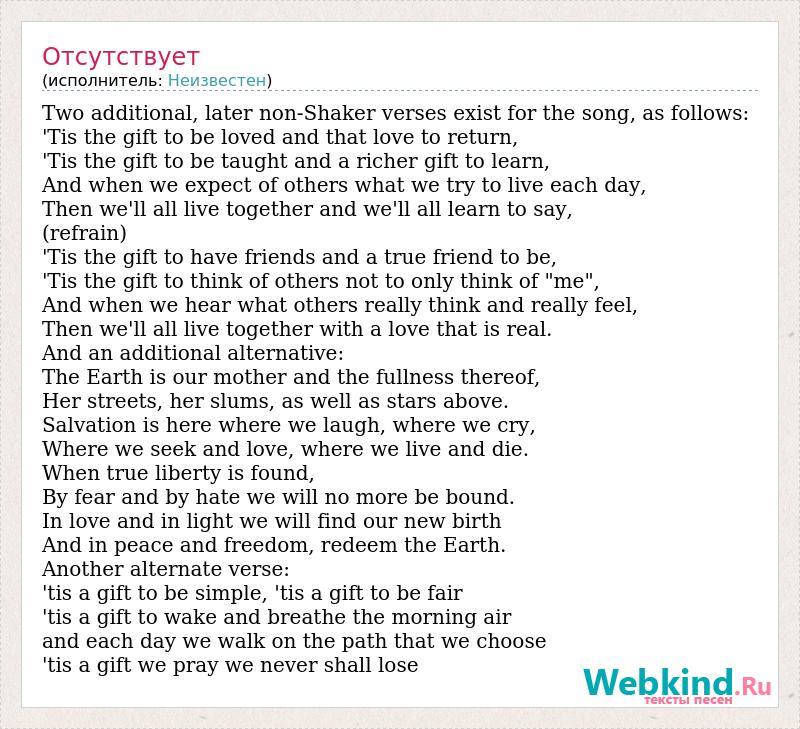 Отсутствует
(исполнитель: Неизвестен)

Two additional, later non-Shaker verses exist for the song, as follows:
'Tis the gift to be loved and that love to return,
'Tis the gift to be taught and a richer gift to learn,
And when we expect of others what we try to live each day,
Then we'll all live together and we'll all learn to say,
(refrain)
'Tis the gift to have friends and a true friend to be,
'Tis the gift to think of others not to only think of "me",
And when we hear what others really think and really feel,
Then we'll all live together with a love that is real.
And an additional alternative:
The Earth is our mother and the fullness thereof,
Her streets, her slums, as well as stars above.
Salvation is here where we laugh, where we cry,
Where we seek and love, where we live and die.
When true liberty is found,
By fear and by hate we will no more be bound.
In love and in light we will find our new birth
And in peace and freedom, redeem the Earth.
Another alternate verse:
'tis a gift to be simple, 'tis a gift to be fair
'tis a gift to wake and breathe the morning air
and each day we walk on the path that we choose
'tis a gift we pray we never shall lose

Webkind.Ru
тексты песен